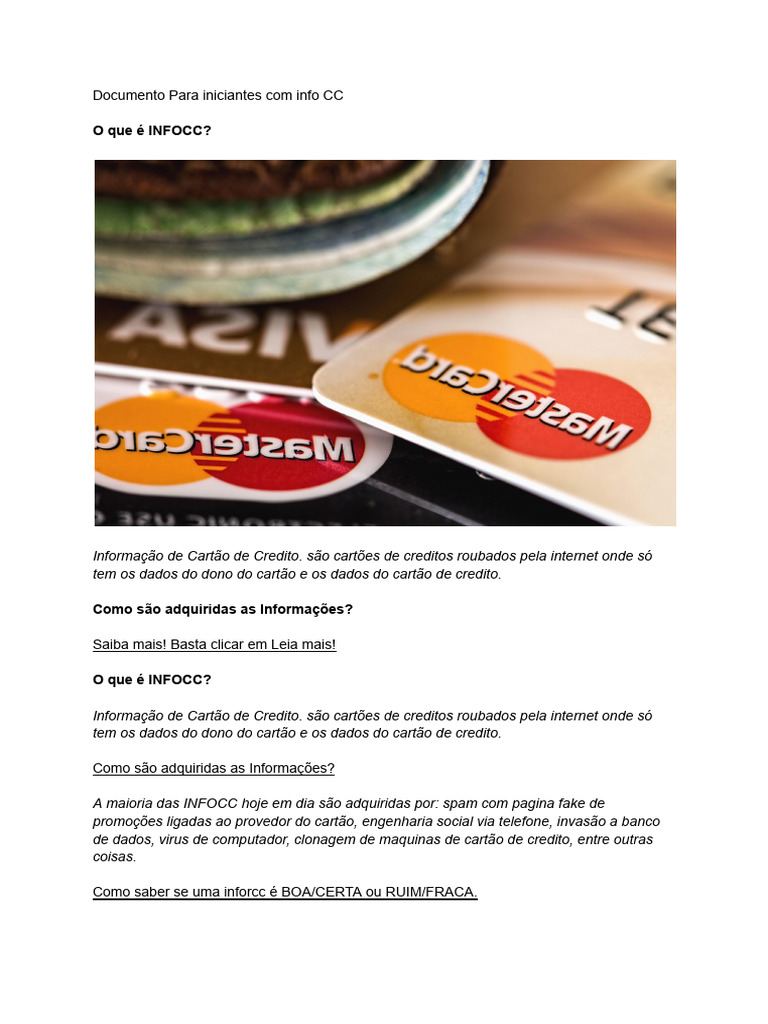 Documento Para iniciantes com info CC

O que é INFOCC?

VISA

MasterCard

MasterCard

Informação de Cartão de Credito. são cartões de creditos roubados pela internet onde só tem os dados do dono do cartão e os dados do cartão de credito.

Como são adquiridas as Informações?

Saiba mais! Basta clicar em Leia mais!

O que é INFOCC?

Informação de Cartão de Credito. são cartões de creditos roubados pela internet onde só tem os dados do dono do cartão e os dados do cartão de credito.

Como são adquiridas as Informações?

A maioria das INFOCC hoje em dia são adquiridas por: spam com pagina fake de promoções ligadas ao provedor do cartão, engenharia social via telefone, invasão a banco de dados, virus de computador, clonagem de maquinas de cartão de credito, entre outras coisas.

Como saber se uma inforcc é BOA/CERTA ou RUIM/FRACA.